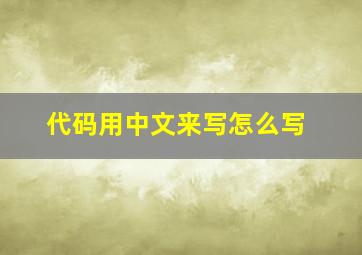 代码用中文来写怎么写